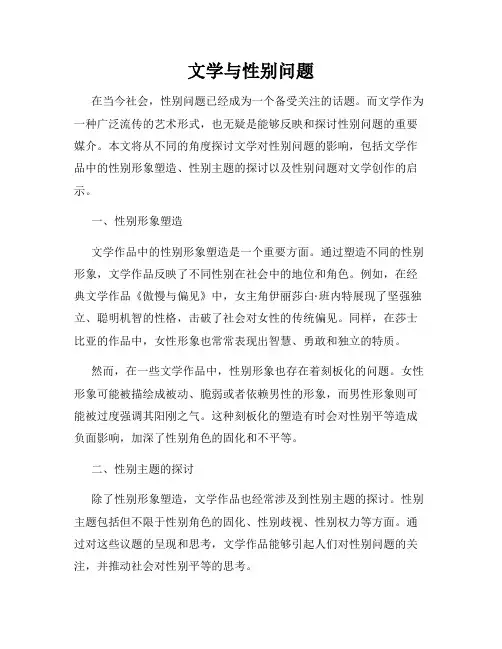 文学与性别问题

在当今社会，性别问题已经成为一个备受关注的话题。而文学作为一种广泛流传的艺术形式，也无疑是能够反映和探讨性别问题的重要媒介。本文将从不同的角度探讨文学对性别问题的影响，包括文学作品中的性别形象塑造、性别主题的探讨以及性别问题对文学创作的启示。

一、性别形象塑造

文学作品中的性别形象塑造是一个重要方面。通过塑造不同的性别形象，文学作品反映了不同性别在社会中的地位和角色。例如，在经典文学作品《傲慢与偏见》中，女主角伊丽莎白·班内特展现了坚强独立、聪明机智的性格，击破了社会对女性的传统偏见。同样，在莎士比亚的作品中，女性形象也常常表现出智慧、勇敢和独立的特质。

然而，在一些文学作品中，性别形象也存在着刻板化的问题。女性形象可能被描绘成被动、脆弱或者依赖男性的形象，而男性形象则可能被过度强调其阳刚之气。这种刻板化的塑造有时会对性别平等造成负面影响，加深了性别角色的固化和不平等。

二、性别主题的探讨

除了性别形象塑造，文学作品也经常涉及到性别主题的探讨。性别主题包括但不限于性别角色的固化、性别歧视、性别权力等方面。通过对这些议题的呈现和思考，文学作品能够引起人们对性别问题的关注，并推动社会对性别平等的思考。